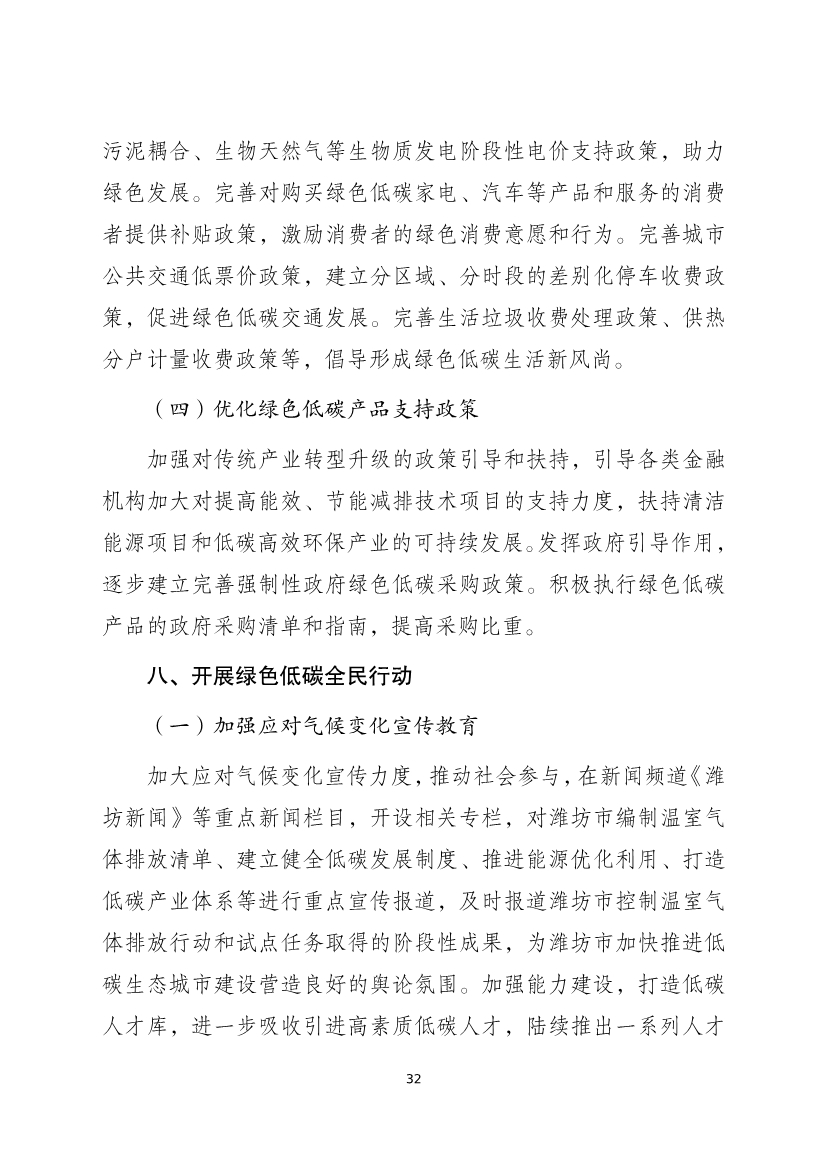 污泥耦合、生物天然气等生物质发电阶段性电价支持政策，助力绿色发展。完善对购买绿色低碳家电、汽车等产品和服务的消费者提供补贴政策，激励消费者的绿色消费意愿和行为。完善城市公共交通低票价政策，建立分区域、分时段的差别化停车收费政策，促进绿色低碳交通发展。完善生活垃圾收费处理政策、供热分户计量收费政策等，倡导形成绿色低碳生活新风尚。

（四）优化绿色低碳产品支持政策

加强对传统产业转型升级的政策引导和扶持，引导各类金融机构加大对提高能效、节能减排技术项目的支持力度，扶持清洁能源项目和低碳高效环保产业的可持续发展。发挥政府引导作用，逐步建立完善强制性政府绿色低碳采购政策。积极执行绿色低碳产品的政府采购清单和指南，提高采购比重。

八、开展绿色低碳全民行动

（一）加强应对气候变化宣传教育

加大应对气候变化宣传力度，推动社会参与，在新闻频道《潍坊新闻》等重点新闻栏目，开设相关专栏，对潍坊市编制温室气体排放清单、建立健全低碳发展制度、推进能源优化利用、打造低碳产业体系等进行重点宣传报道，及时报道潍坊市控制温室气体排放行动和试点任务取得的阶段性成果，为潍坊市加快推进低碳生态城市建设营造良好的舆论氛围。加强能力建设，打造低碳人才库，进一步吸收引进高素质低碳人才，陆续推出一系列人才

32